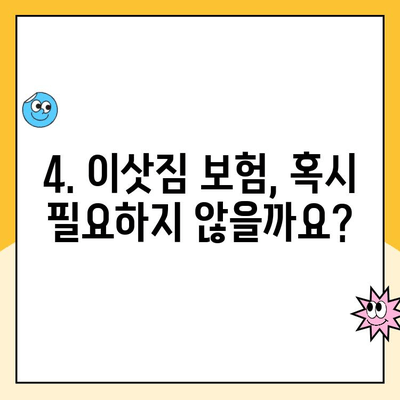 4. 이삿짐 보험, 혹시 필요하지 않을까요?